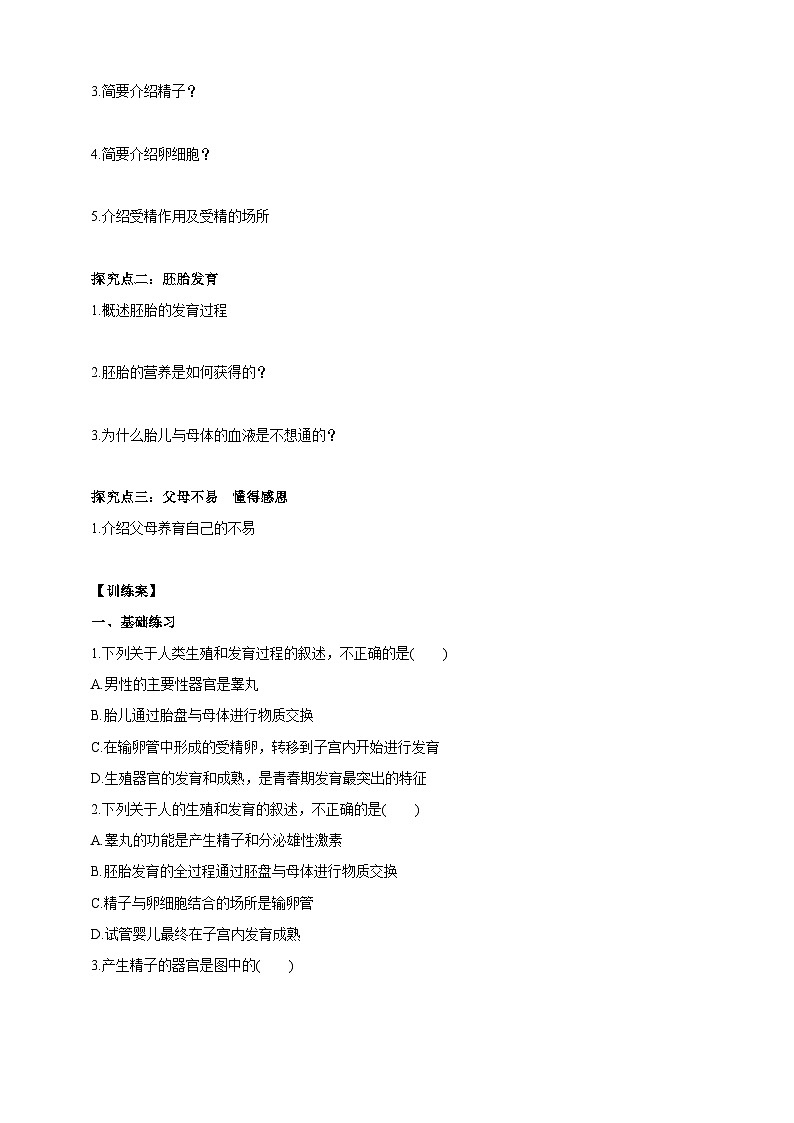 3.简要介绍精子？

4.简要介绍卵细胞？

5.介绍受精作用及受精的场所

探究点二：胚胎发育

1.概述胚胎的发育过程

2.胚胎的营养是如何获得的？

3.为什么胎儿与母体的血液是不想通的？

探究点三：父母不易　懂得感恩

1.介绍父母养育自己的不易

【训练案】

一、基础练习

1.下列关于人类生殖和发育过程的叙述，不正确的是(　　)

A.男性的主要性器官是睾丸

B.胎儿通过胎盘与母体进行物质交换

C.在输卵管中形成的受精卵，转移到子宫内开始进行发育

D.生殖器官的发育和成熟，是青春期发育最突出的特征

2.下列关于人的生殖和发育的叙述，不正确的是(　　)

A.睾丸的功能是产生精子和分泌雄性激素

B.胚胎发育的全过程通过胚盘与母体进行物质交换

C.精子与卵细胞结合的场所是输卵管

D.试管婴儿最终在子宫内发育成熟

3.产生精子的器官是图中的(　　)